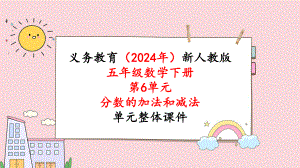 义务教育（2024年）新人教版
五年级数学下册
第6单元
分数的加法和减法
单元整体课件